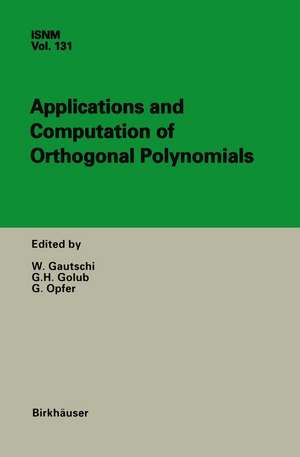 ISNM
Vol. 131

Applications and Computation of Orthogonal Polynomials

Edited by

W. Gautschi
G.H. Golub
G. Opfer

Birkhäuser